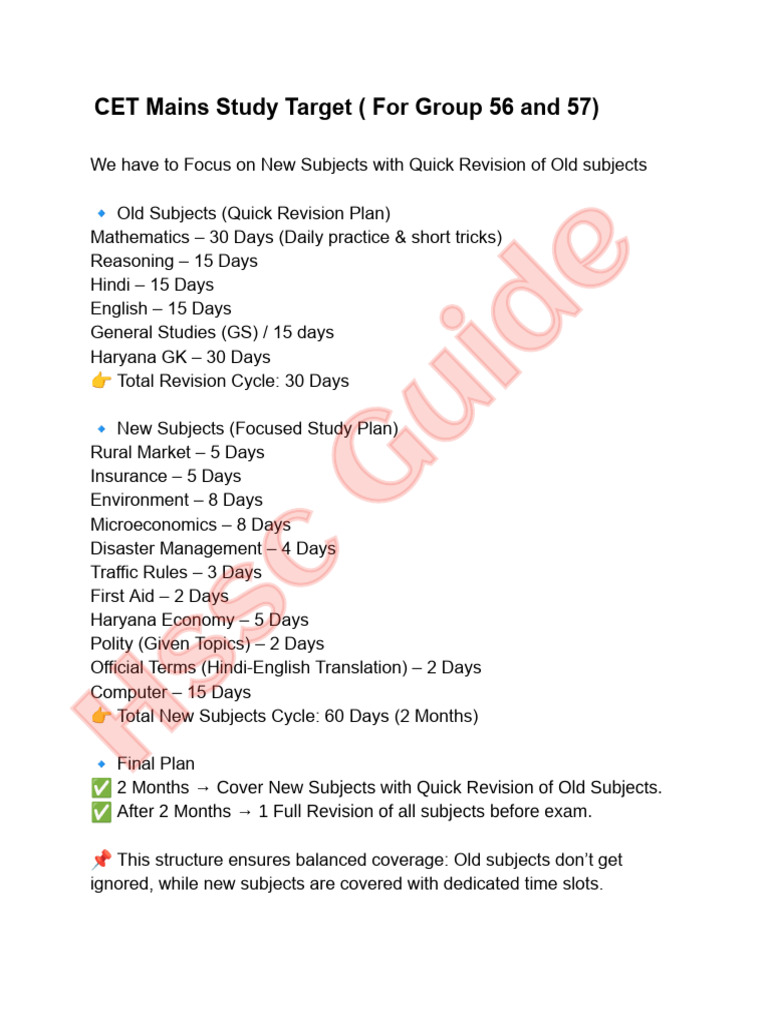 CET Mains Study Target ( For Group 56 and 57)

We have to Focus on New Subjects with Quick Revision of Old subjects

🔹 Old Subjects (Quick Revision Plan)
Mathematics – 30 Days (Daily practice & short tricks)
Reasoning – 15 Days
Hindi – 15 Days
English – 15 Days
General Studies (GS) / 15 days
Haryana GK – 30 Days
👉 Total Revision Cycle: 30 Days

🔹 New Subjects (Focused Study Plan)
Rural Market – 5 Days
Insurance – 5 Days
Environment – 8 Days
Microeconomics – 8 Days
Disaster Management – 4 Days
Traffic Rules – 3 Days
First Aid – 2 Days
Haryana Economy – 5 Days
Polity (Given Topics) – 2 Days
Official Terms (Hindi-English Translation) – 2 Days
Computer – 15 Days
👉 Total New Subjects Cycle: 60 Days (2 Months)

🔹 Final Plan
✅ 2 Months → Cover New Subjects with Quick Revision of Old Subjects.
✅ After 2 Months → 1 Full Revision of all subjects before exam.

📌 This structure ensures balanced coverage: Old subjects don't get ignored, while new subjects are covered with dedicated time slots.

HSSC Guide